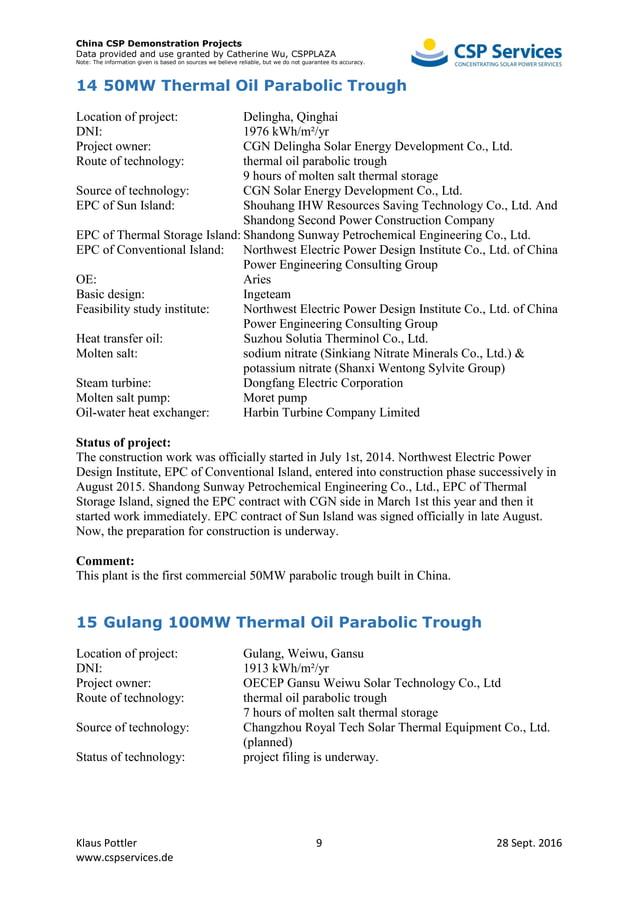 China CSP Demonstration Projects
Data provided and use granted by Catherine Wu, CSPPLAZA
Note: The information given is based on sources we believe reliable, but we do not guarantee its accuracy.

CSP Services
CONCENTRATING SOLAR POWER SERVICES

14 50MW Thermal Oil Parabolic Trough

Location of project: Delingha, Qinghai
DNI: 1976 kWh/m²/yr
Project owner: CGN Delingha Solar Energy Development Co., Ltd.
Route of technology: thermal oil parabolic trough
9 hours of molten salt thermal storage
Source of technology: CGN Solar Energy Development Co., Ltd.
EPC of Sun Island: Shouhang IHW Resources Saving Technology Co., Ltd. And Shandong Second Power Construction Company
EPC of Thermal Storage Island: Shandong Sunway Petrochemical Engineering Co., Ltd.
EPC of Conventional Island: Northwest Electric Power Design Institute Co., Ltd. of China Power Engineering Consulting Group
OE: Aries
Basic design: Ingeteam
Feasibility study institute: Northwest Electric Power Design Institute Co., Ltd. of China Power Engineering Consulting Group
Heat transfer oil: Suzhou Solutia Therminol Co., Ltd.
Molten salt: sodium nitrate (Sinkiang Nitrate Minerals Co., Ltd.) & potassium nitrate (Shanxi Wentong Sylvite Group)
Steam turbine: Dongfang Electric Corporation
Molten salt pump: Moret pump
Oil-water heat exchanger: Harbin Turbine Company Limited

Status of project:
The construction work was officially started in July 1st, 2014. Northwest Electric Power Design Institute, EPC of Conventional Island, entered into construction phase successively in August 2015. Shandong Sunway Petrochemical Engineering Co., Ltd., EPC of Thermal Storage Island, signed the EPC contract with CGN side in March 1st this year and then it started work immediately. EPC contract of Sun Island was signed officially in late August. Now, the preparation for construction is underway.

Comment:
This plant is the first commercial 50MW parabolic trough built in China.

15 Gulang 100MW Thermal Oil Parabolic Trough

Location of project: Gulang, Weiwu, Gansu
DNI: 1913 kWh/m²/yr
Project owner: OECEP Gansu Weiwu Solar Technology Co., Ltd
Route of technology: thermal oil parabolic trough
7 hours of molten salt thermal storage
Source of technology: Changzhou Royal Tech Solar Thermal Equipment Co., Ltd. (planned)
Status of technology: project filing is underway.

Klaus Pottler
www.cspservices.de
9
28 Sept. 2016